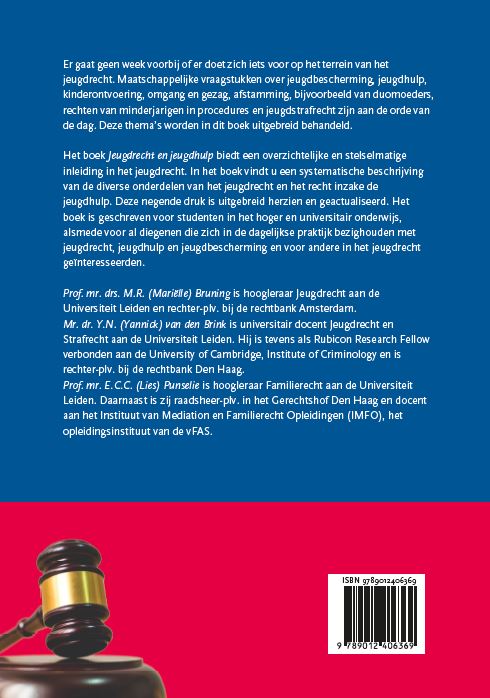 Er gaat geen week voorbij of er doet zich iets voor op het terrein van het jeugdrecht. Maatschappelijke vraagstukken over jeugdbescherming, jeugdhulp, kinderontvoering, omgang en gezag, afstamming, bijvoorbeeld van duomoeders, rechten van minderjarigen in procedures en jeugdstrafrecht zijn aan de orde van de dag. Deze thema's worden in dit boek uitgebreid behandeld.

Het boek Jeugdrecht en jeugdhulp biedt een overzichtelijke en stelselmatige inleiding in het jeugdrecht. In het boek vindt u een systematische beschrijving van de diverse onderdelen van het jeugdrecht en het recht inzake de jeugdhulp. Deze negende druk is uitgebreid herzien en geactualiseerd. Het boek is geschreven voor studenten in het hoger en universitair onderwijs, alsmede voor al diegenen die zich in de dagelijkse praktijk bezighouden met jeugdrecht, jeugdhulp en jeugdbescherming en voor andere in het jeugdrecht geïnteresseerden.

Prof. mr. drs. M.R. (Mariëlle) Bruning is hoogleraar Jeugdrecht aan de Universiteit Leiden en rechter-plv. bij de rechtbank Amsterdam.
Mr. dr. Y.N. (Yannick) van den Brink is universitair docent Jeugdrecht en Strafrecht aan de Universiteit Leiden. Hij is tevens als Rubicon Research Fellow verbonden aan de University of Cambridge, Institute of Criminology en is rechter-plv. bij de rechtbank Den Haag.
Prof. mr. E.C.C. (Lies) Punselie is hoogleraar Familierecht aan de Universiteit Leiden. Daarnaast is zij raadsheer-plv. in het Gerechtshof Den Haag en docent aan het Instituut van Mediation en Familierecht Opleidingen (IMFO), het opleidingsinstituut van de vFAS.

ISBN 9789012406369

9 789012 406369